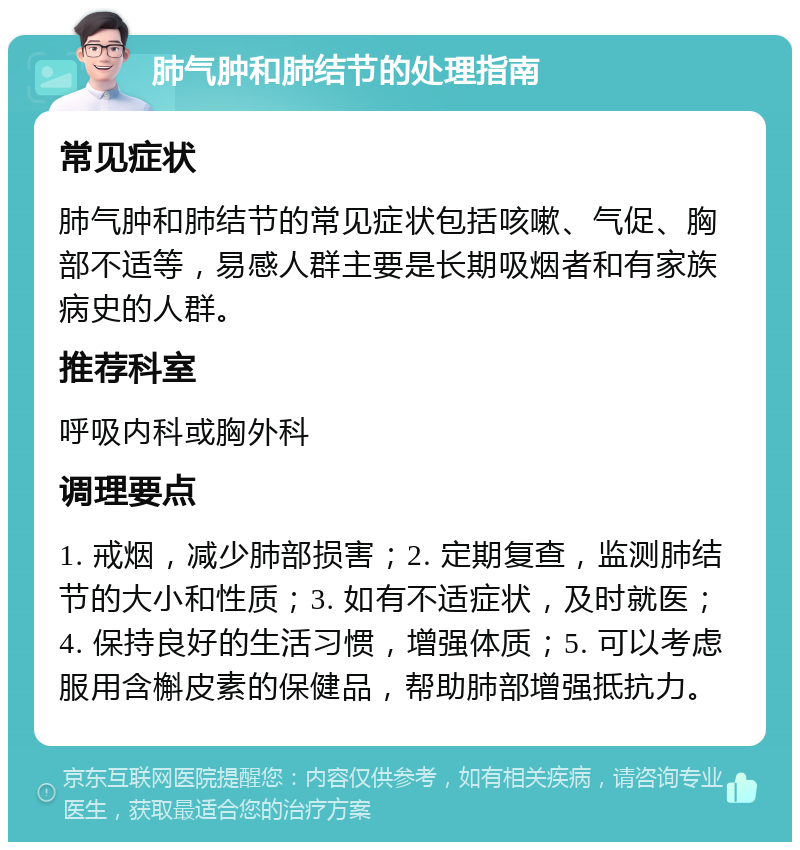 肺气肿和肺结节的处理指南

常见症状

肺气肿和肺结节的常见症状包括咳嗽、气促、胸部不适等，易感人群主要是长期吸烟者和有家族病史的人群。

推荐科室

呼吸内科或胸外科

调理要点

1. 戒烟，减少肺部损害；2. 定期复查，监测肺结节的大小和性质；3. 如有不适症状，及时就医；4. 保持良好的生活习惯，增强体质；5. 可以考虑服用含槲皮素的保健品，帮助肺部增强抵抗力。

京东互联网医院提醒您：内容仅供参考，如有相关疾病，请咨询专业医生，获取最适合您的治疗方案